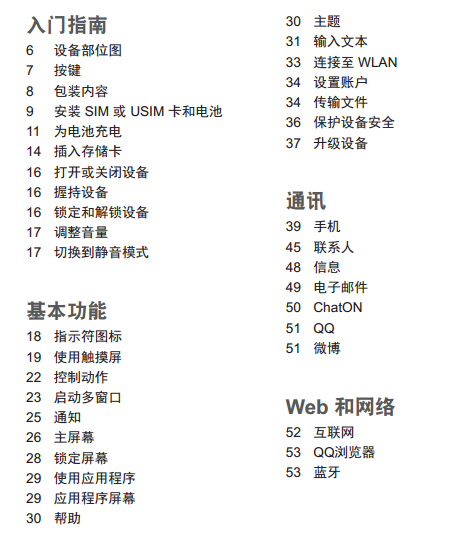 入门指南
6 设备部位图
7 按键
8 包装内容
9 安装 SIM 或 USIM 卡和电池
11 为电池充电
14 插入存储卡
16 打开或关闭设备
16 握持设备
16 锁定和解锁设备
17 调整音量
17 切换到静音模式

基本功能
18 指示符图标
19 使用触摸屏
22 控制动作
23 启动多窗口
25 通知
26 主屏幕
28 锁定屏幕
29 使用应用程序
29 应用程序屏幕
30 帮助
30 主题
31 输入文本
33 连接至 WLAN
34 设置账户
34 传输文件
36 保护设备安全
37 升级设备

通讯
39 手机
45 联系人
48 信息
49 电子邮件
50 ChatON
51 QQ
51 微博

Web 和网络
52 互联网
53 QQ浏览器
53 蓝牙